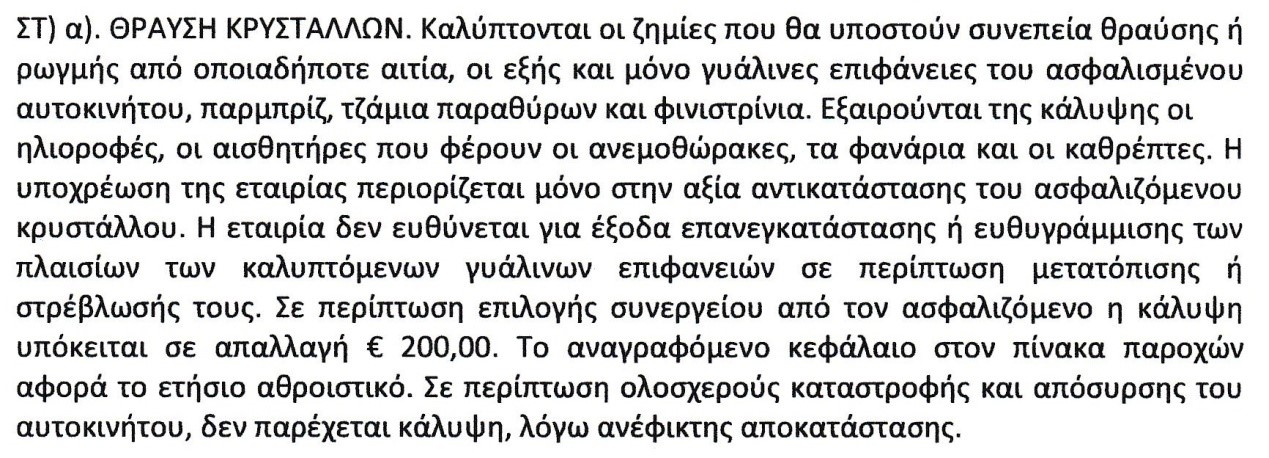 ΣΤ) α). ΘΡΑΥΣΗ ΚΡΥΣΤΑΛΛΩΝ. Καλύπτονται οι ζημίες που θα υποστούν συνεπεία θραύσης ή ρωγμής από οποιαδήποτε αιτία, οι εξής και μόνο γυάλινες επιφάνειες του ασφαλισμένου αυτοκινήτου, παρμπρίζ, τζάμια παραθύρων και φινιστρίνια. Εξαιρούνται της κάλυψης οι ηλιοροφές, οι αισθητήρες που φέρουν οι ανεμοθώρακες, τα φανάρια και οι καθρέπτες. Η υποχρέωση της εταιρίας περιορίζεται μόνο στην αξία αντικατάστασης του ασφαλιζόμενου κρυστάλλου. Η εταιρία δεν ευθύνεται για έξοδα επανεγκατάστασης ή ευθυγράμμισης των πλαισίων των καλυπτόμενων γυάλινων επιφανειών σε περίπτωση μετατόπισης ή στρέβλωσής τους. Σε περίπτωση επιλογής συνεργείου από τον ασφαλιζόμενο η κάλυψη υπόκειται σε απαλλαγή € 200,00. Το αναγραφόμενο κεφάλαιο στον πίνακα παροχών αφορά το ετήσιο αθροιστικό. Σε περίπτωση ολοσχερούς καταστροφής και απόσυρσης του αυτοκινήτου, δεν παρέχεται κάλυψη, λόγω ανέφικτης αποκατάστασης.